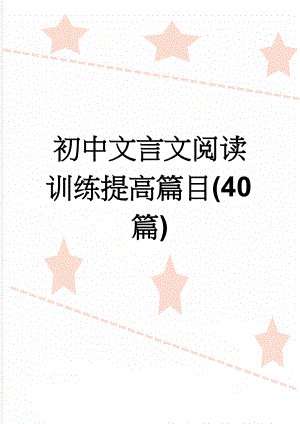 初中文言文阅读训练提高篇目(40篇)